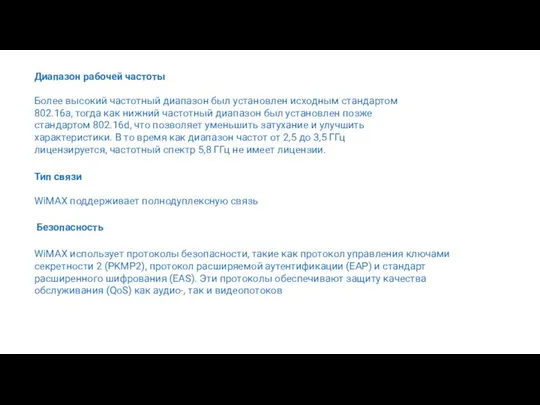 Диапазон рабочей частоты

Более высокий частотный диапазон был установлен исходным стандартом 802.16a, тогда как нижний частотный диапазон был установлен позже стандартом 802.16d, что позволяет уменьшить затухание и улучшить характеристики. В то время как диапазон частот от 2,5 до 3,5 ГГц лицензируется, частотный спектр 5,8 ГГц не имеет лицензии.

Тип связи

WiMAX поддерживает полнодуплексную связь

Безопасность

WiMAX использует протоколы безопасности, такие как протокол управления ключами секретности 2 (PKMP2), протокол расширяемой аутентификации (EAP) и стандарт расширенного шифрования (EAS). Эти протоколы обеспечивают защиту качества обслуживания (QoS) как аудио-, так и видеопотоков